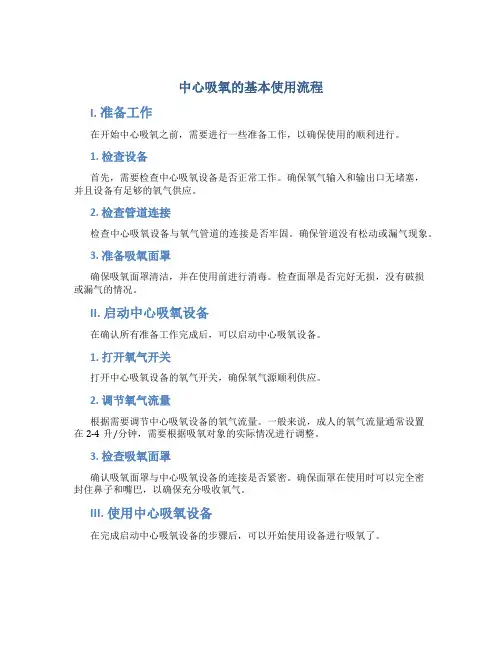 中心吸氧的基本使用流程

I. 准备工作

在开始中心吸氧之前，需要进行一些准备工作，以确保使用的顺利进行。

1. 检查设备

首先，需要检查中心吸氧设备是否正常工作。确保氧气输入和输出口无堵塞，并且设备有足够的氧气供应。

2. 检查管道连接

检查中心吸氧设备与氧气管道的连接是否牢固。确保管道没有松动或漏气现象。

3. 准备吸氧面罩

确保吸氧面罩清洁，并在使用前进行消毒。检查面罩是否完好无损，没有破损或漏气的情况。

II. 启动中心吸氧设备

在确认所有准备工作完成后，可以启动中心吸氧设备。

1. 打开氧气开关

打开中心吸氧设备的氧气开关，确保氧气源顺利供应。

2. 调节氧气流量

根据需要调节中心吸氧设备的氧气流量。一般来说，成人的氧气流量通常设置在 2-4 升/分钟，需要根据吸氧对象的实际情况进行调整。

3. 检查吸氧面罩

确认吸氧面罩与中心吸氧设备的连接是否紧密。确保面罩在使用时可以完全密封住鼻子和嘴巴，以确保充分吸收氧气。

III. 使用中心吸氧设备

在完成启动中心吸氧设备的步骤后，可以开始使用设备进行吸氧了。